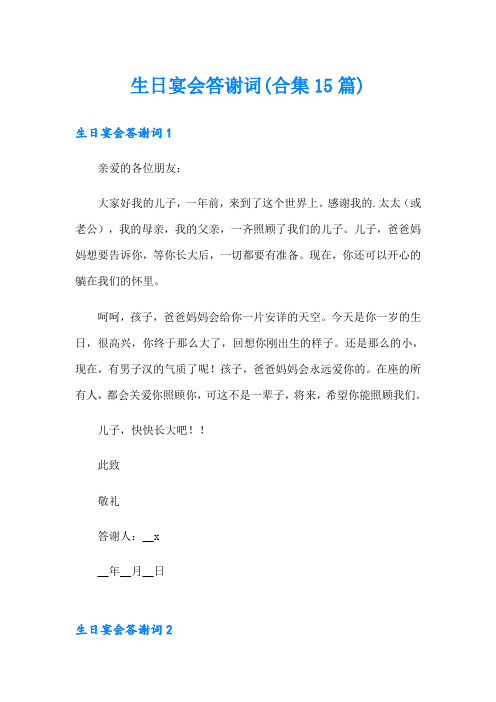 生日宴会答谢词(合集15篇)

生日宴会答谢词1

亲爱的各位朋友：

大家好我的儿子，一年前，来到了这个世界上。感谢我的.太太（或老公），我的母亲，我的父亲，一齐照顾了我们的儿子。儿子，爸爸妈妈想要告诉你，等你长大后，一切都要有准备。现在，你还可以开心的躺在我们的怀里。

呵呵，孩子，爸爸妈妈会给你一片安详的天空。今天是你一岁的生日，很高兴，你终于那么大了，回想你刚出生的样子。还是那么的小，现在，有男子汉的气质了呢！孩子，爸爸妈妈会永远爱你的。在座的所有人，都会关爱你照顾你，可这不是一辈子，将来，希望你能照顾我们。

儿子，快快长大吧！！

此致

敬礼

答谢人：__x

__年__月__日

生日宴会答谢词2